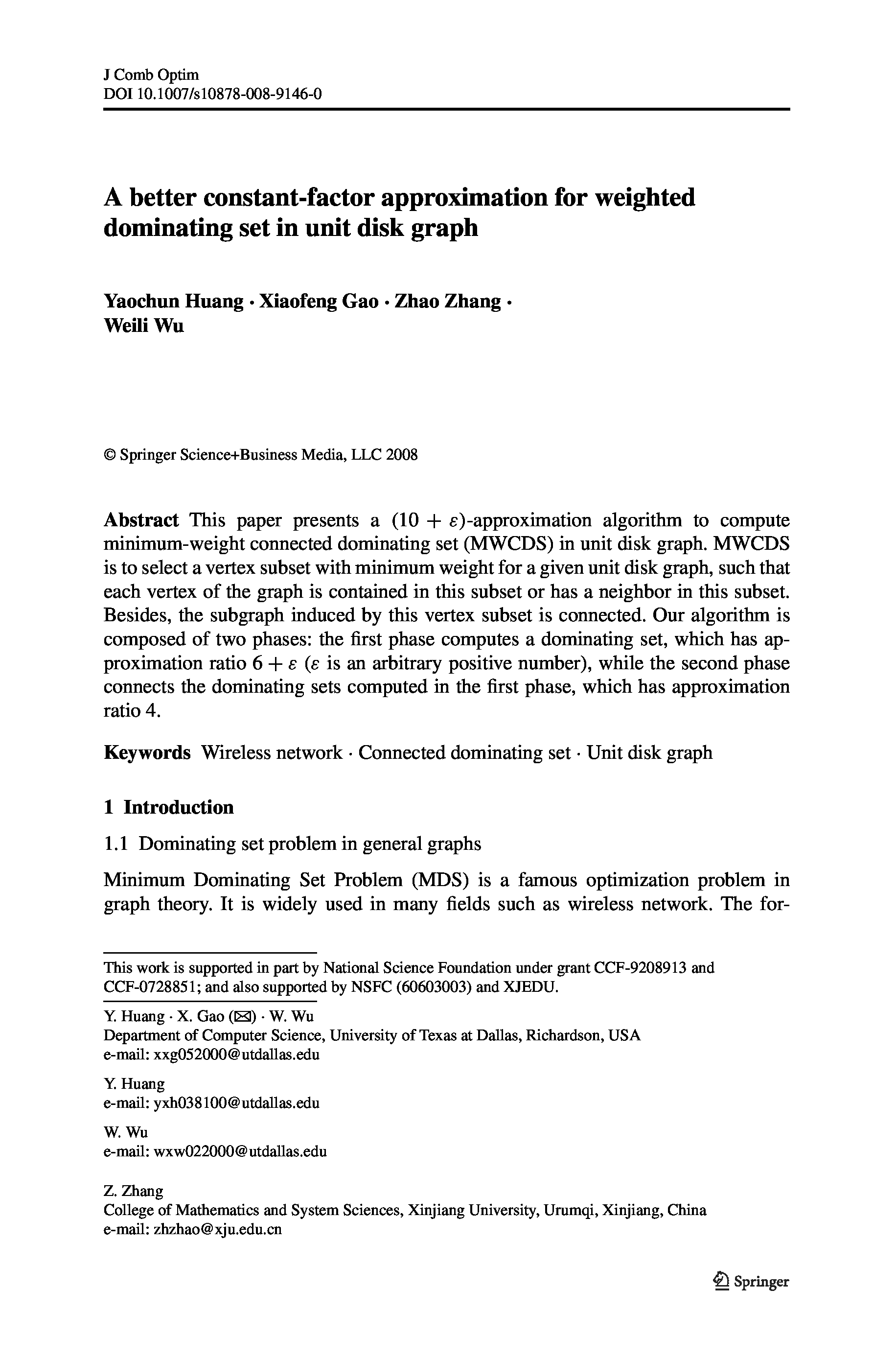 J Comb Optim
DOI 10.1007/s10878-008-9146-0

A better constant-factor approximation for weighted dominating set in unit disk graph

Yaochun Huang · Xiaofeng Gao · Zhao Zhang · Weili Wu

© Springer Science+Business Media, LLC 2008

Abstract This paper presents a $(10 + \varepsilon)$-approximation algorithm to compute minimum-weight connected dominating set (MWCDS) in unit disk graph. MWCDS is to select a vertex subset with minimum weight for a given unit disk graph, such that each vertex of the graph is contained in this subset or has a neighbor in this subset. Besides, the subgraph induced by this vertex subset is connected. Our algorithm is composed of two phases: the first phase computes a dominating set, which has approximation ratio $6 + \varepsilon$ ($\varepsilon$ is an arbitrary positive number), while the second phase connects the dominating sets computed in the first phase, which has approximation ratio 4.

Keywords Wireless network · Connected dominating set · Unit disk graph

1 Introduction

1.1 Dominating set problem in general graphs

Minimum Dominating Set Problem (MDS) is a famous optimization problem in graph theory. It is widely used in many fields such as wireless network. The for-

This work is supported in part by National Science Foundation under grant CCF-9208913 and CCF-0728851; and also supported by NSFC (60603003) and XJEDU.

Y. Huang · X. Gao (✉) · W. Wu
Department of Computer Science, University of Texas at Dallas, Richardson, USA
e-mail: xxg052000@utdallas.edu

Y. Huang
e-mail: yxh038100@utdallas.edu

W. Wu
e-mail: wxw022000@utdallas.edu

Z. Zhang
College of Mathematics and System Sciences, Xinjiang University, Urumqi, Xinjiang, China
e-mail: zhzhao@xju.edu.cn

Springer